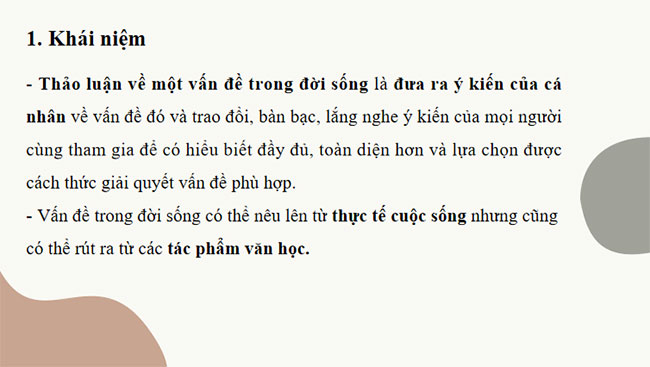 1. Khái niệm

- Thảo luận về một vấn đề trong đời sống là đưa ra ý kiến của cá nhân về vấn đề đó và trao đổi, bàn bạc, lắng nghe ý kiến của mọi người cùng tham gia để có hiểu biết đầy đủ, toàn diện hơn và lựa chọn được cách thức giải quyết vấn đề phù hợp.
- Vấn đề trong đời sống có thể nêu lên từ thực tế cuộc sống nhưng cũng có thể rút ra từ các tác phẩm văn học.